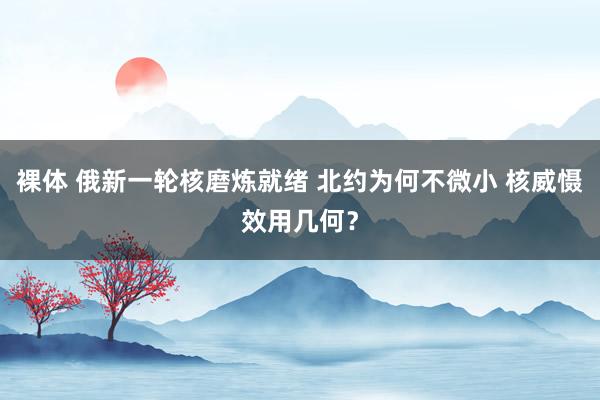 裸体 俄新一轮核磨炼就绪 北约为何不微小 核威慑效用几何？